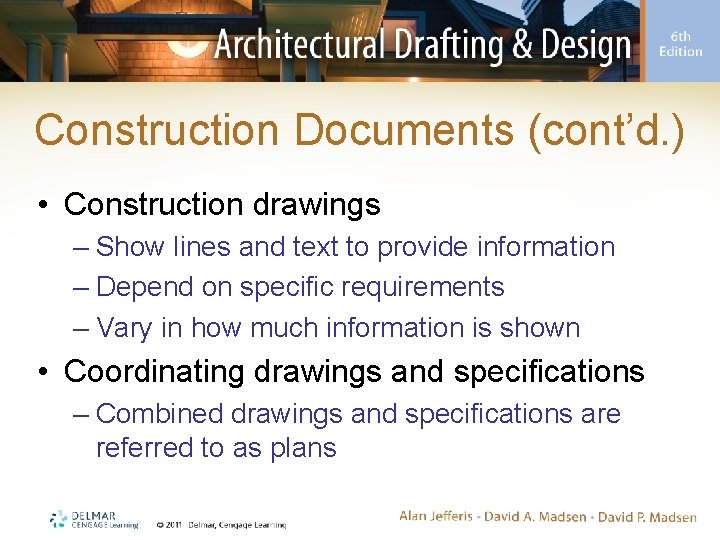 Architectural Drafting & Design

6th Edition

Construction Documents (cont'd.)

• Construction drawings
– Show lines and text to provide information
– Depend on specific requirements
– Vary in how much information is shown

• Coordinating drawings and specifications
– Combined drawings and specifications are referred to as plans

DELMAR CENGAGE Learning

© 2011 Delmar, Cengage Learning

Alan Jefferis • David A. Madsen • David P. Madsen